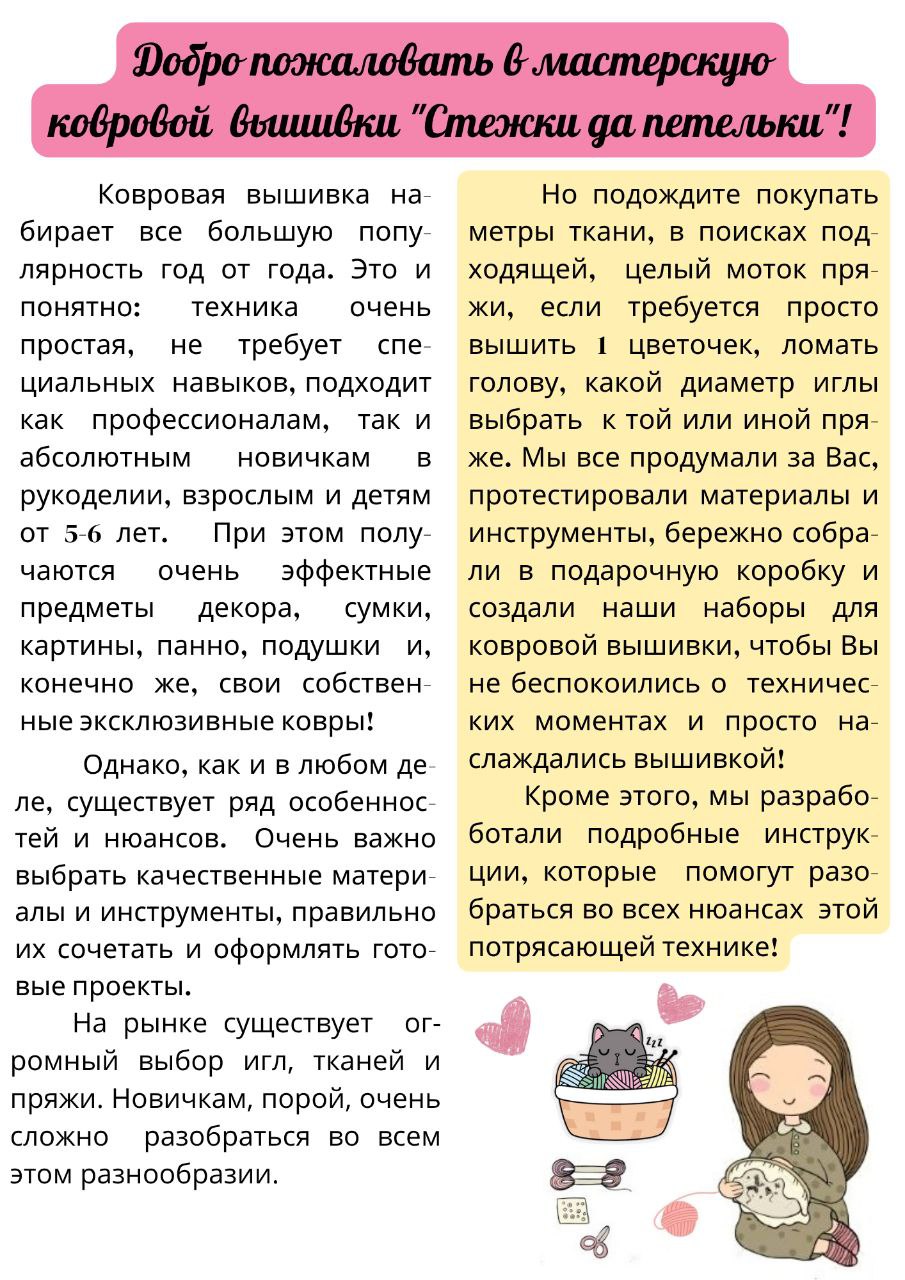 Добро пожаловать в мастерскую ковровой вышивки "Стежки да петельки"!

Ковровая вышивка набирает все большую популярность год от года. Это и понятно: техника очень простая, не требует специальных навыков, подходит как профессионалам, так и абсолютным новичкам в рукоделии, взрослым и детям от 5-6 лет. При этом получаются очень эффектные предметы декора, сумки, картины, панно, подушки и, конечно же, свои собственные эксклюзивные ковры!

Однако, как и в любом деле, существует ряд особенностей и нюансов. Очень важно выбрать качественные материалы и инструменты, правильно их сочетать и оформлять готовые проекты.

На рынке существует огромный выбор игл, тканей и пряжи. Новичкам, порой, очень сложно разобраться во всем этом разнообразии.

Но подождите покупать метры ткани, в поисках подходящей, целый моток пряжи, если требуется просто вышить 1 цветочек, ломать голову, какой диаметр иглы выбрать к той или иной пряже. Мы все продумали за Вас, протестировали материалы и инструменты, бережно собрали в подарочную коробку и создали наши наборы для ковровой вышивки, чтобы Вы не беспокоились о технических моментах и просто наслаждались вышивкой!

Кроме этого, мы разработали подробные инструкции, которые помогут разобраться во всех нюансах этой потрясающей технике!

zzz